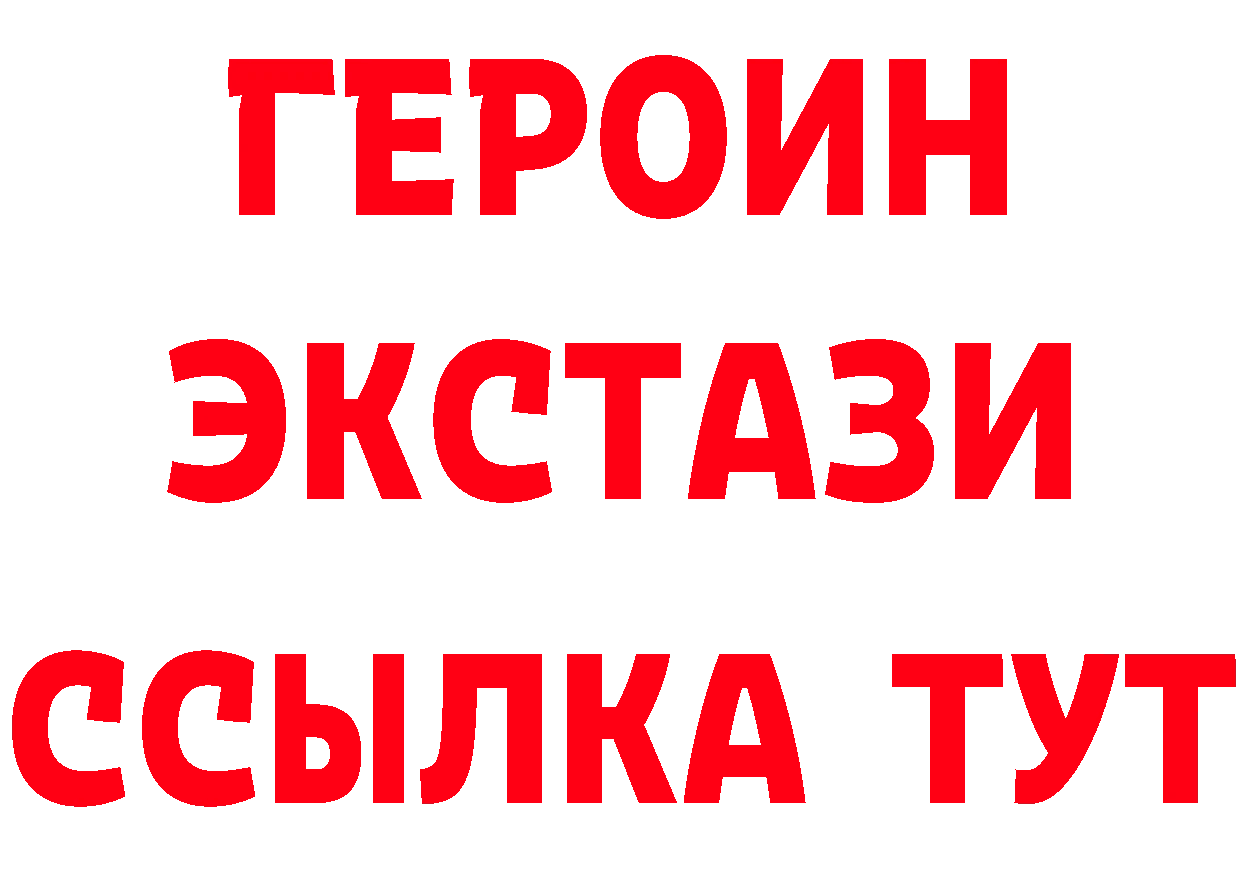 ГЕРОИН
ЭКСТАЗИ
ССЫЛКА ТУТ